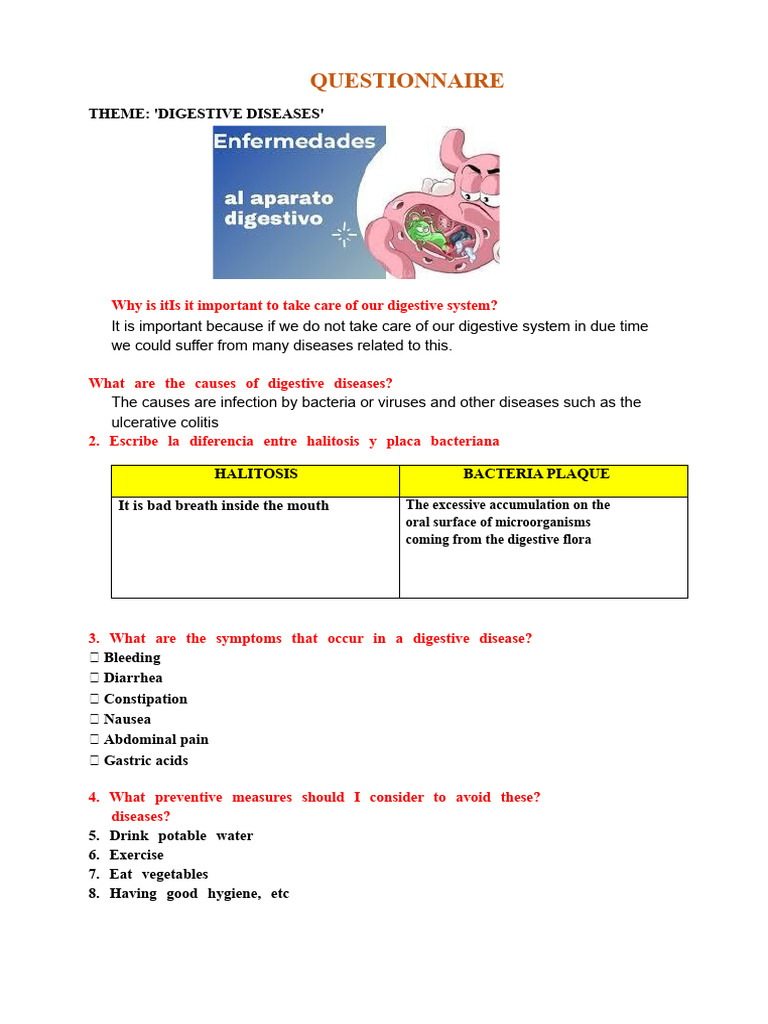 QUESTIONNAIRE

THEME: 'DIGESTIVE DISEASES'

Enfermedades
al aparato digestivo

Why is itIs it important to take care of our digestive system?

It is important because if we do not take care of our digestive system in due time we could suffer from many diseases related to this.

What are the causes of digestive diseases?

The causes are infection by bacteria or viruses and other diseases such as the ulcerative colitis

2. Escribe la diferencia entre halitosis y placa bacteriana

| HALITOSIS | BACTERIA PLAQUE |
|---|---|
| It is bad breath inside the mouth | The excessive accumulation on the oral surface of microorganisms coming from the digestive flora |

3. What are the symptoms that occur in a digestive disease?
☐ Bleeding
☐ Diarrhea
☐ Constipation
☐ Nausea
☐ Abdominal pain
☐ Gastric acids

4. What preventive measures should I consider to avoid these? diseases?
5. Drink potable water
6. Exercise
7. Eat vegetables
8. Having good hygiene, etc